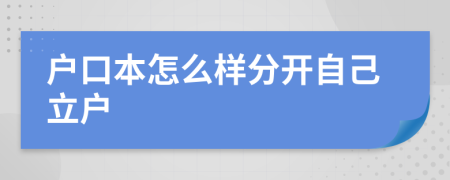 户口本怎么样分开自己立户